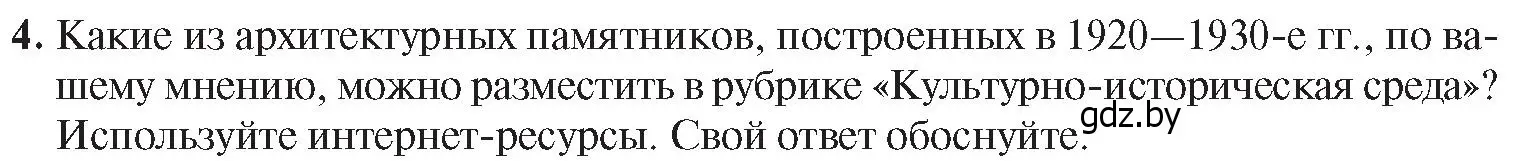 4. Какие из архитектурных памятников, построенных в 1920—1930-е гг., по вашему мнению, можно разместить в рубрике «Культурно-историческая среда»? Используйте интернет-ресурсы. Свой ответ обоснуйте.

gdz.by